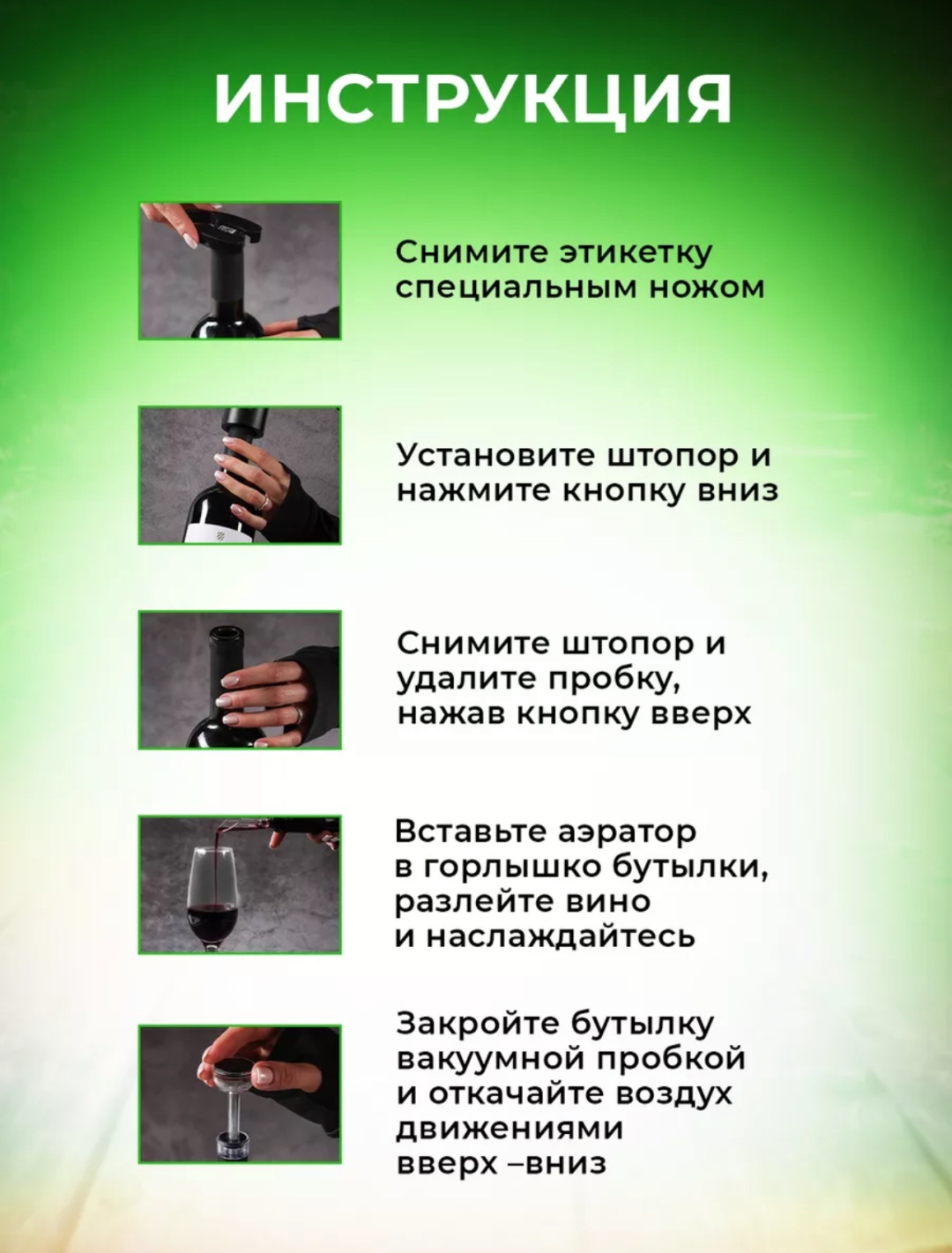 ИНСТРУКЦИЯ

Снимите этикетку специальным ножом

Установите штопор и нажмите кнопку вниз

Снимите штопор и удалите пробку, нажав кнопку вверх

Вставьте аэратор в горлышко бутылки, разлейте вино и наслаждайтесь

Закройте бутылку вакуумной пробкой и откачайте воздух движениями вверх –вниз